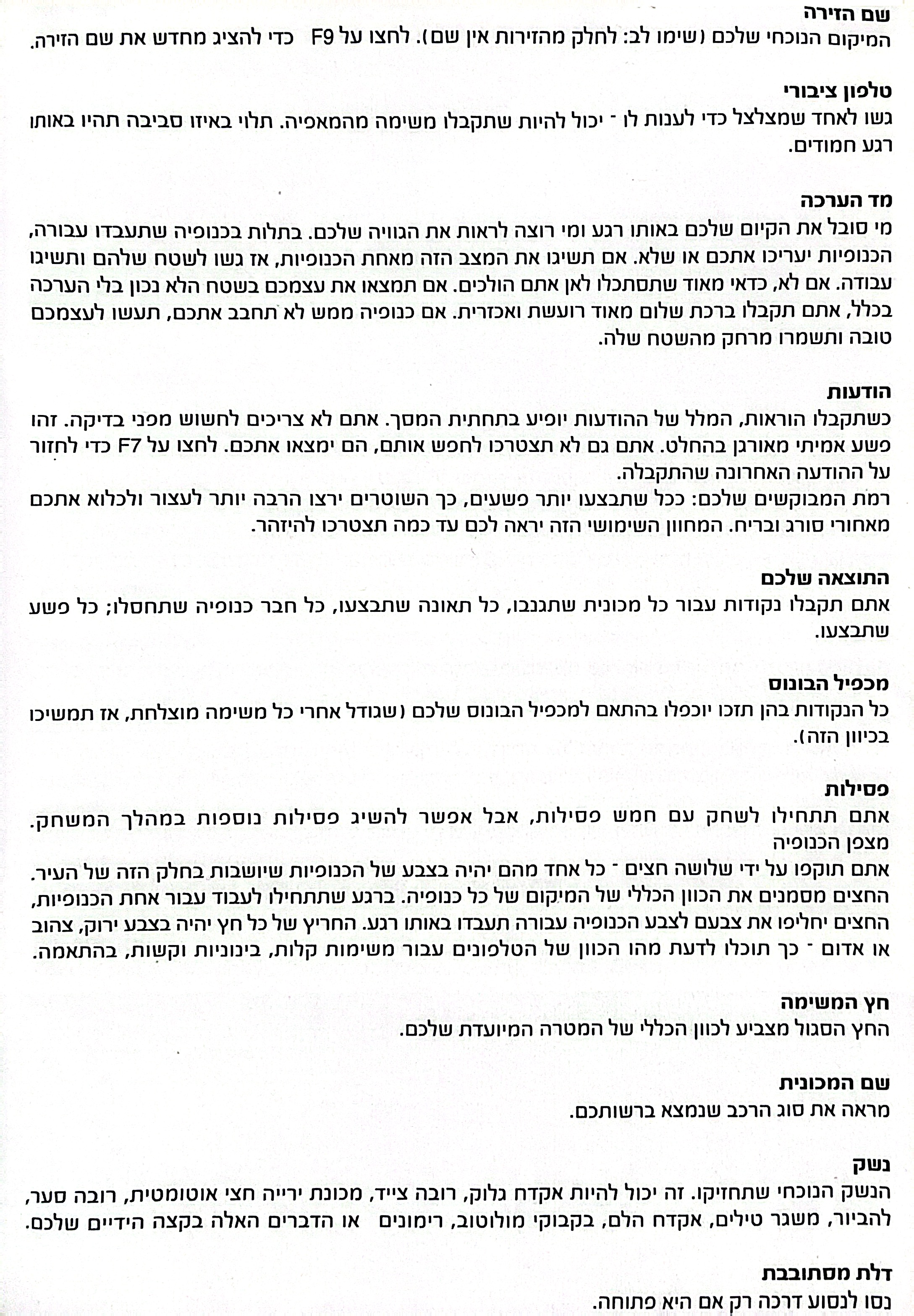 שם הזירה
המיקום הנוכחי שלכם (שימו לב: לחלק מהזירות אין שם). לחצו על F9 כדי להציג מחדש את שם הזירה.

טלפון ציבורי
גשו לאחד שמצלצל כדי לענות לו - יכול להיות שתקבלו משימה מהמאפיה. תלוי באיזו סביבה תהיו באותו רגע חמודים.

מד הערכה
מי סובל את הקיום שלכם באותו רגע ומי רוצה לראות את הגוויה שלכם. בתלות בכנופיה שתעבדו עבורה, הכנופיות יעריכו אתכם או שלא. אם תשיגו את המצב הזה מאחת הכנופיות, אז גשו לשטח שלהם ותשיגו עבודה. אם לא, כדאי מאוד שתסתכלו לאן אתם הולכים. אם תמצאו את עצמכם בשטח הלא נכון בלי הערכה בכלל, אתם תקבלו ברכת שלום מאוד רועשת ואכזרית. אם כנופיה ממש לא תחבב אתכם, תעשו לעצמכם טובה ותשמרו מרחק מהשטח שלה.

הודעות
כשתקבלו הוראות, המלל של ההודעות יופיע בתחתית המסך. אתם לא צריכים לחשוש מפני בדיקה. זהו פשע אמיתי מאורגן בהחלט. אתם גם לא תצטרכו לחפש אותם, הם ימצאו אתכם. לחצו על F7 כדי לחזור על ההודעה האחרונה שהתקבלה.
רמת המבוקשים שלכם: ככל שתבצעו יותר פשעים, כך השוטרים ירצו הרבה יותר לעצור ולכלוא אתכם מאחורי סורג ובריח. המחוון השימושי הזה יראה לכם עד כמה תצטרכו להיזהר.

התוצאה שלכם
אתם תקבלו נקודות עבור כל מכונית שתגנבו, כל תאונה שתבצעו, כל חבר כנופיה שתחסלו; כל פשע שתבצעו.

מכפיל הבונוס
כל הנקודות בהן תזכו יוכפלו בהתאם למכפיל הבונוס שלכם (שגודל אחרי כל משימה מוצלחת, אז תמשיכו בכיוון הזה).

פסילות
אתם תתחילו לשחק עם חמש פסילות, אבל אפשר להשיג פסילות נוספות במהלך המשחק.
מצפן הכנופיה
אתם תוקפו על ידי שלושה חצים - כל אחד מהם יהיה בצבע של הכנופיות שיושבות בחלק הזה של העיר. החצים מסמנים את הכוון הכללי של המיקום של כל כנופיה. ברגע שתתחילו לעבוד עבור אחת הכנופיות, החצים יחליפו את צבעם לצבע הכנופיה עבורה תעבדו באותו רגע. החריץ של כל חץ יהיה בצבע ירוק, צהוב או אדום - כך תוכלו לדעת מהו הכוון של הטלפונים עבור משימות קלות, בינוניות וקשות, בהתאמה.

חץ המשימה
החץ הסגול מצביע לכוון הכללי של המטרה המיועדת שלכם.

שם המכונית
מראה את סוג הרכב שנמצא ברשותכם.

נשק
הנשק הנוכחי שתחזיקו. זה יכול להיות אקדח גלוק, רובה צייד, מכונת ירייה חצי אוטומטית, רובה סער, להביור, משגר טילים, אקדח הלם, בקבוקי מולוטוב, רימונים או הדברים האלה בקצה הידיים שלכם.

דלת מסתובבת
נסו לנסוע דרכה רק אם היא פתוחה.